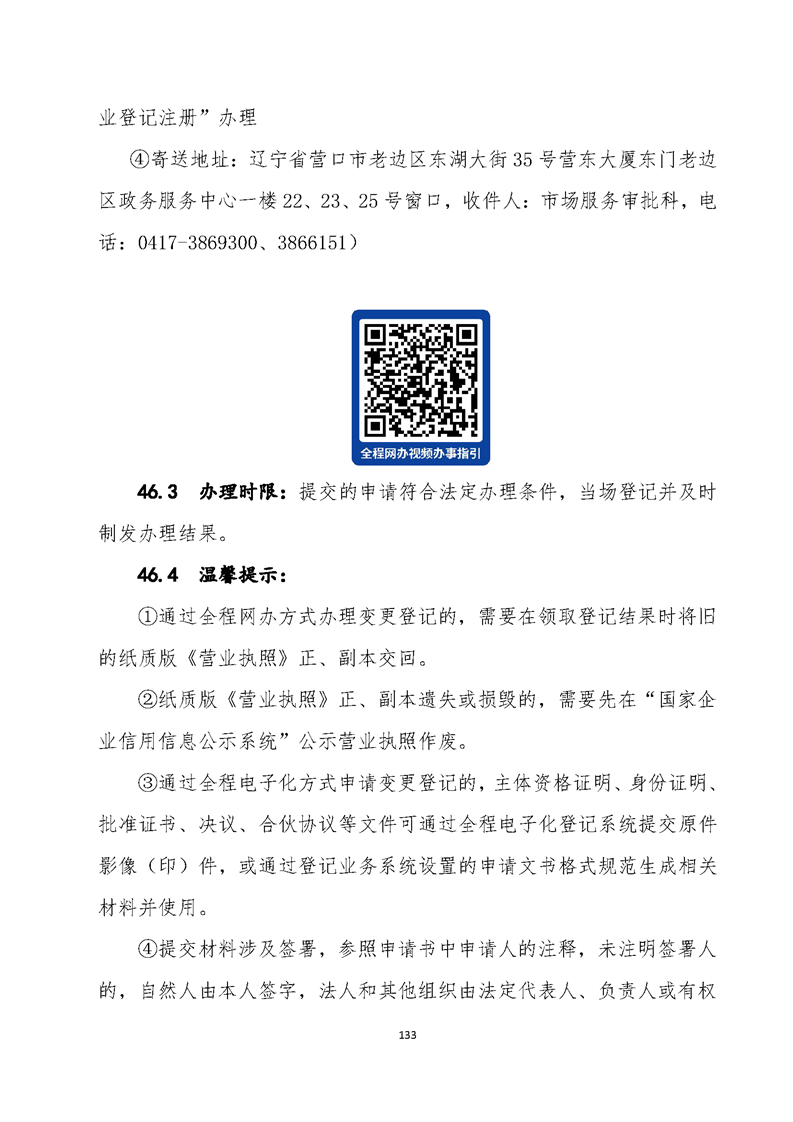 业登记注册”办理

④寄送地址：辽宁省营口市老边区东湖大街35号营东大厦东门老边区政务服务中心一楼22、23、25号窗口，收件人：市场服务审批科，电话：0417-3869300、3866151）

全程网办视频办事指引

46.3 办理时限：提交的申请符合法定办理条件，当场登记并及时制发办理结果。

46.4 温馨提示：

①通过全程网办方式办理变更登记的，需要在领取登记结果时将旧的纸质版《营业执照》正、副本交回。

②纸质版《营业执照》正、副本遗失或损毁的，需要先在“国家企业信用信息公示系统”公示营业执照作废。

③通过全程电子化方式申请变更登记的，主体资格证明、身份证明、批准证书、决议、合伙协议等文件可通过全程电子化登记系统提交原件影像（印）件，或通过登记业务系统设置的申请文书格式规范生成相关材料并使用。

④提交材料涉及签署，参照申请书中申请人的注释，未注明签署人的，自然人由本人签字，法人和其他组织由法定代表人、负责人或有权

133